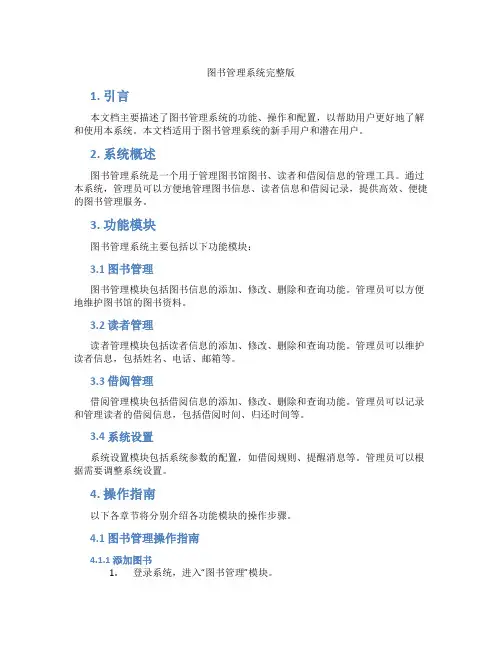 图书管理系统完整版

1. 引言

本文档主要描述了图书管理系统的功能、操作和配置，以帮助用户更好地了解和使用本系统。本文档适用于图书管理系统的新手用户和潜在用户。

2. 系统概述

图书管理系统是一个用于管理图书馆图书、读者和借阅信息的管理工具。通过本系统，管理员可以方便地管理图书信息、读者信息和借阅记录，提供高效、便捷的图书管理服务。

3. 功能模块

图书管理系统主要包括以下功能模块：

3.1 图书管理

图书管理模块包括图书信息的添加、修改、删除和查询功能。管理员可以方便地维护图书馆的图书资料。

3.2 读者管理

读者管理模块包括读者信息的添加、修改、删除和查询功能。管理员可以维护读者信息，包括姓名、电话、邮箱等。

3.3 借阅管理

借阅管理模块包括借阅信息的添加、修改、删除和查询功能。管理员可以记录和管理读者的借阅信息，包括借阅时间、归还时间等。

3.4 系统设置

系统设置模块包括系统参数的配置，如借阅规则、提醒消息等。管理员可以根据需要调整系统设置。

4. 操作指南

以下各章节将分别介绍各功能模块的操作步骤。

4.1 图书管理操作指南

4.1.1 添加图书

1. 登录系统，进入“图书管理”模块。